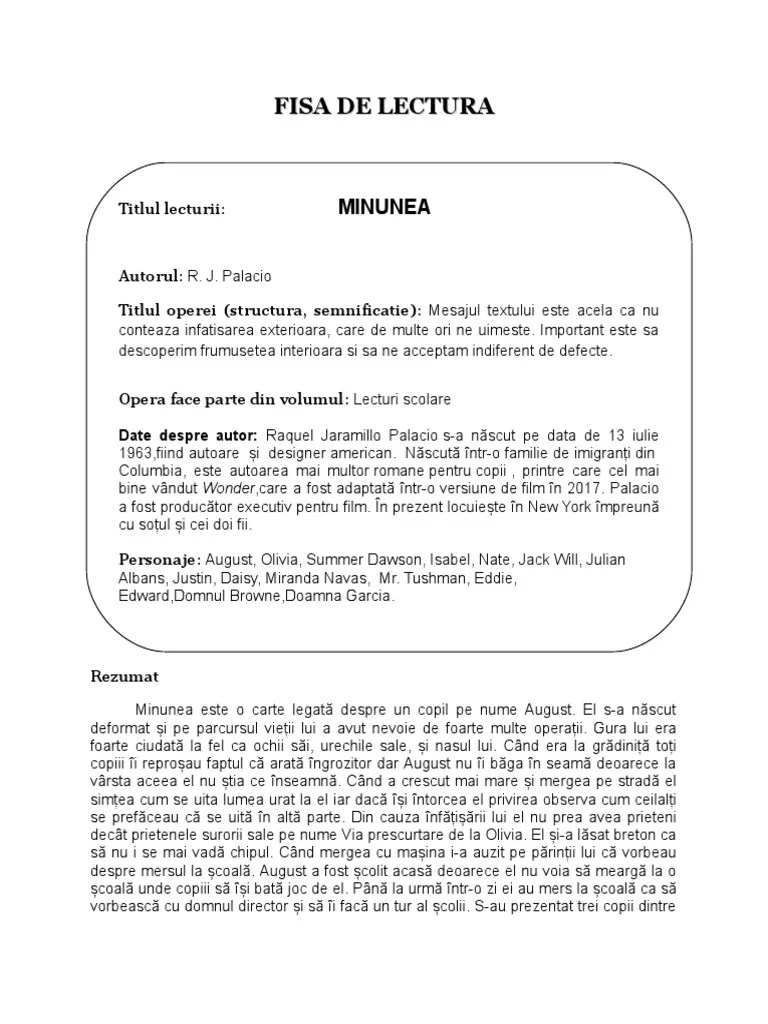 FISA DE LECTURA

Titlul lecturii: MINUNEA

Autorul: R. J. Palacio

Titlul operei (structura, semnificatie): Mesajul textului este acela ca nu conteaza infatisarea exterioara, care de multe ori ne uimeste. Important este sa descoperim frumusetea interioara si sa ne acceptam indiferent de defecte.

Opera face parte din volumul: Lecturi scolare

Date despre autor: Raquel Jaramillo Palacio s-a născut pe data de 13 iulie 1963,fiind autoare și designer american. Născută într-o familie de imigranți din Columbia, este autoarea mai multor romane pentru copii , printre care cel mai bine vândut Wonder,care a fost adaptată într-o versiune de film în 2017. Palacio a fost producător executiv pentru film. În prezent locuiește în New York împreună cu soțul și cei doi fii.

Personaje: August, Olivia, Summer Dawson, Isabel, Nate, Jack Will, Julian Albans, Justin, Daisy, Miranda Navas, Mr. Tushman, Eddie, Edward,Domnul Browne,Doamna Garcia.

Rezumat

Minunea este o carte legată despre un copil pe nume August. El s-a născut deformat și pe parcursul vieții lui a avut nevoie de foarte multe operații. Gura lui era foarte ciudată la fel ca ochii săi, urechile sale, și nasul lui. Când era la grădiniță toți copiii îi reproșau faptul că arată îngrozitor dar August nu îi băga în seamă deoarece la vârsta aceea el nu știa ce înseamnă. Când a crescut mai mare și mergea pe stradă el simțea cum se uita lumea urat la el iar dacă își întorcea el privirea observa cum ceilalți se prefăceau că se uită în altă parte. Din cauza înfățișării lui el nu prea avea prieteni decât prietenele surorii sale pe nume Via prescurtare de la Olivia. El și-a lăsat breton ca să nu i se mai vadă chipul. Când mergea cu mașina i-a auzit pe părinții lui că vorbeau despre mersul la școală. August a fost școlit acasă deoarece el nu voia să meargă la o școală unde copiii să își bată joc de el. Până la urmă într-o zi ei au mers la școală ca să vorbească cu domnul director și să îi facă un tur al școlii. S-au prezentat trei copii dintre